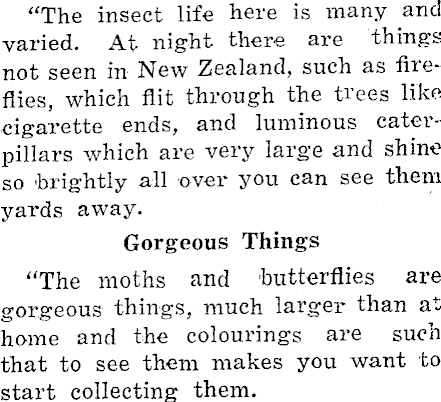 "The insect life here is many and varied. At night there are things not seen in New Zealand, such as fireflies, which flit through the trees like cigarette ends, and luminous caterpillars which are very large and shine so brightly all over you can see them yards away.

Gorgeous Things

"The moths and butterflies are gorgeous things, much larger than at home and the colourings are such that to see them makes you want to start collecting them.